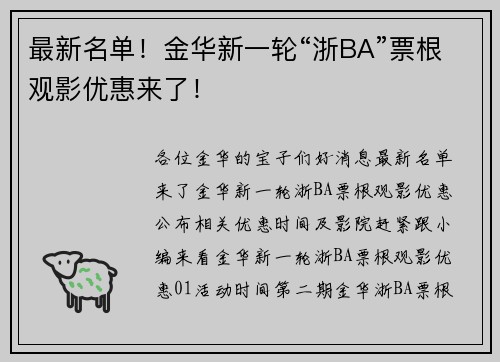 最新名单！金华新一轮“浙BA”票根观影优惠来了！

各位金华的宝子们好消息最新名单来了金华新一轮浙BA票根观影优惠公布相关优惠时间及影院赶紧跟小编来看金华新一轮浙BA票根观影优惠01活动时间第二期金华浙BA票根